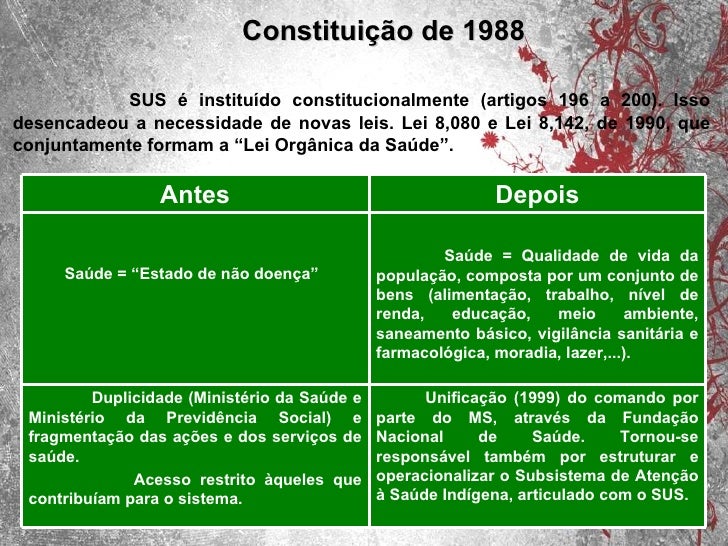 Constituição de 1988

SUS é instituído constitucionalmente (artigos 196 a 200). Isso desencadeou a necessidade de novas leis. Lei 8,080 e Lei 8,142, de 1990, que conjuntamente formam a “Lei Orgânica da Saúde”.

| Antes | Depois |
|---|---|
| Saúde = “Estado de não doença” | Saúde = Qualidade de vida da população, composta por um conjunto de bens (alimentação, trabalho, nível de renda, educação, meio ambiente, saneamento básico, vigilância sanitária e farmacológica, moradia, lazer,...). |
| Duplicidade (Ministério da Saúde e Ministério da Previdência Social) e fragmentação das ações e dos serviços de saúde. Acesso restrito àqueles que contribuíam para o sistema. | Unificação (1999) do comando por parte do MS, através da Fundação Nacional de Saúde. Tornou-se responsável também por estruturar e operacionalizar o Subsistema de Atenção à Saúde Indígena, articulado com o SUS. |